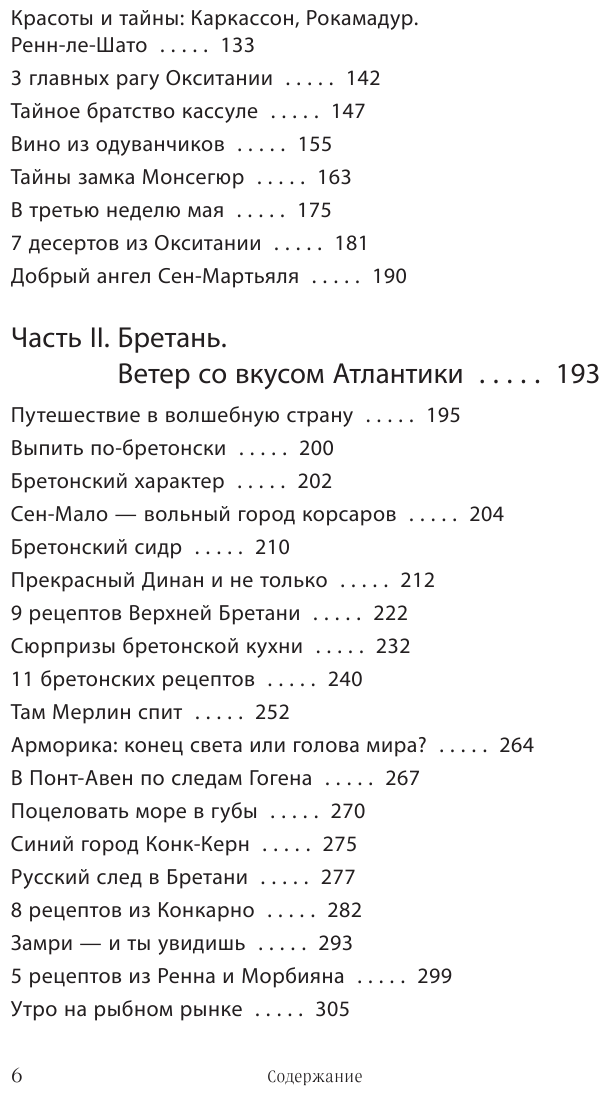 Красоты и тайны: Каркассон, Рокамадур. Ренн-ле-Шато ..... 133
3 главных рагу Окситании ..... 142
Тайное братство кассуле ..... 147
Вино из одуванчиков ..... 155
Тайны замка Монсегюр ..... 163
В третью неделю мая ..... 175
7 десертов из Окситании ..... 181
Добрый ангел Сен-Мартьяля ..... 190

Часть II. Бретань. Ветер со вкусом Атлантики ..... 193

Путешествие в волшебную страну ..... 195
Выпить по-бретонски ..... 200
Бретонский характер ..... 202
Сен-Мало — вольный город корсаров ..... 204
Бретонский сидр ..... 210
Прекрасный Динан и не только ..... 212
9 рецептов Верхней Бретани ..... 222
Сюрпризы бретонской кухни ..... 232
11 бретонских рецептов ..... 240
Там Мерлин спит ..... 252
Арморика: конец света или голова мира? ..... 264
В Понт-Авен по следам Гогена ..... 267
Поцеловать море в губы ..... 270
Синий город Конк-Керн ..... 275
Русский след в Бретани ..... 277
8 рецептов из Конкарно ..... 282
Замри — и ты увидишь ..... 293
5 рецептов из Ренна и Морбияна ..... 299
Утро на рыбном рынке ..... 305

6 Содержание